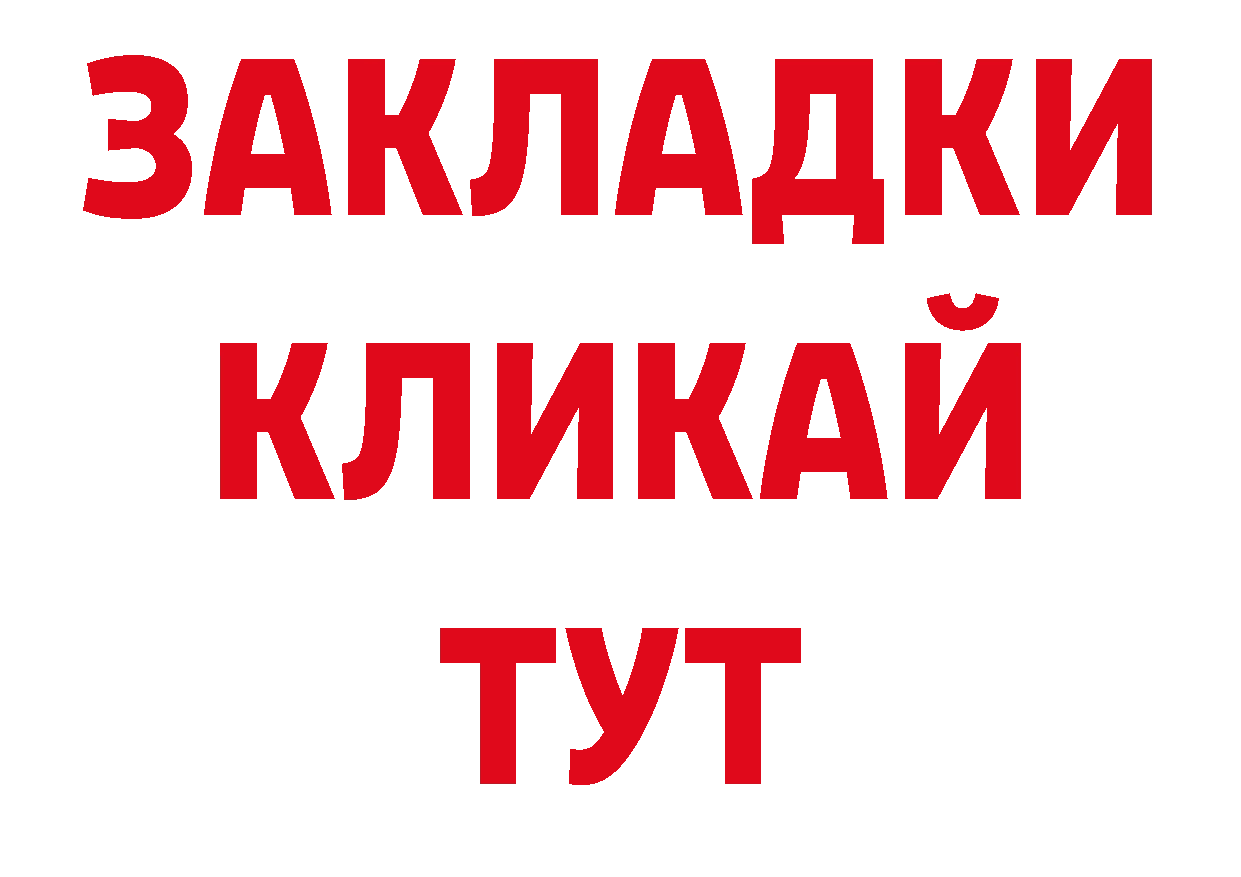 ЗАКЛАДКИ
КЛИКАЙ
ТУТ